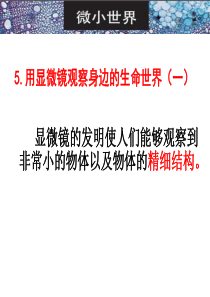 微小世界

5. 用显微镜观察身边的生命世界（一）

显微镜的发明使人们能够观察到非常小的物体以及物体的精细结构。